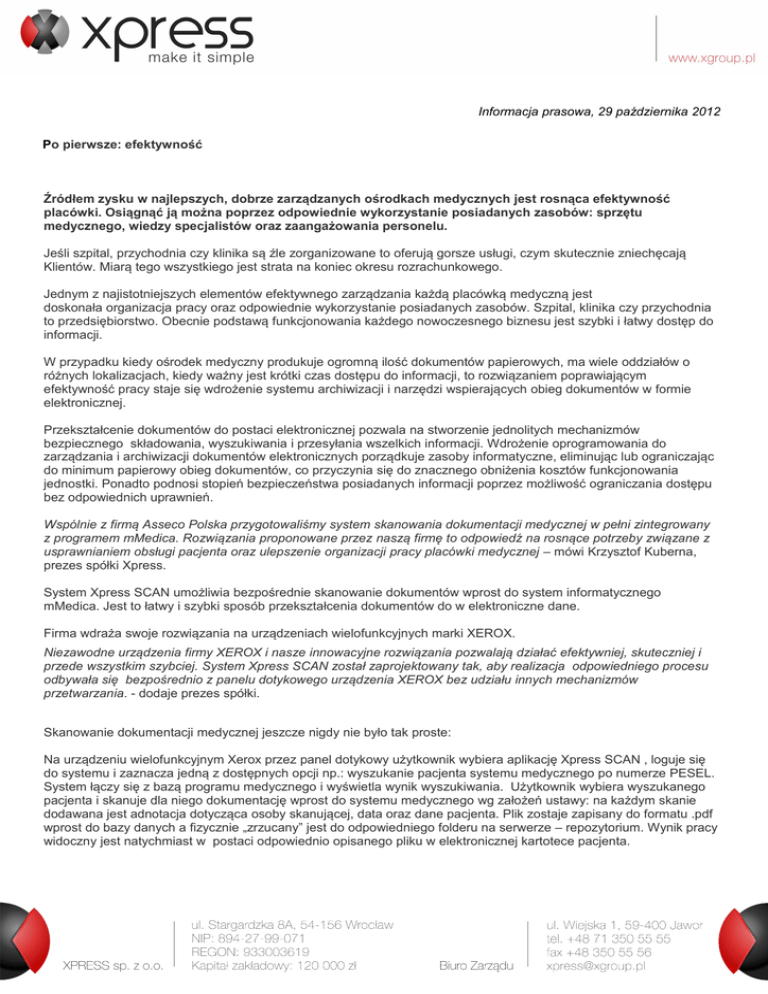 xpress
make it simple

www.xgroup.pl

Informacja prasowa, 29 października 2012

Po pierwsze: efektywność

Źródłem zysku w najlepszych, dobrze zarządzanych ośrodkach medycznych jest rosnąca efektywność placówki. Osiągnąć ją można poprzez odpowiednie wykorzystanie posiadanych zasobów: sprzętu medycznego, wiedzy specjalistów oraz zaangażowania personelu.

Jeśli szpital, przychodnia czy klinika są źle zorganizowane to oferują gorsze usługi, czym skutecznie zniechęcają Klientów. Miarą tego wszystkiego jest strata na koniec okresu rozrachunkowego.

Jednym z najistotniejszych elementów efektywnego zarządzania każdą placówką medyczną jest doskonała organizacja pracy oraz odpowiednie wykorzystanie posiadanych zasobów. Szpital, klinika czy przychodnia to przedsiębiorstwo. Obecnie podstawą funkcjonowania każdego nowoczesnego biznesu jest szybki i łatwy dostęp do informacji.

W przypadku kiedy ośrodek medyczny produkuje ogromną ilość dokumentów papierowych, ma wiele oddziałów o różnych lokalizacjach, kiedy ważny jest krótki czas dostępu do informacji, to rozwiązaniem poprawiającym efektywność pracy staje się wdrożenie systemu archiwizacji i narzędzi wspierających obieg dokumentów w formie elektronicznej.

Przekształcenie dokumentów do postaci elektronicznej pozwala na stworzenie jednolitych mechanizmów bezpiecznego składowania, wyszukiwania i przesyłania wszelkich informacji. Wdrożenie oprogramowania do zarządzania i archiwizacji dokumentów elektronicznych porządkuje zasoby informatyczne, eliminując lub ograniczając do minimum papierowy obieg dokumentów, co przyczynia się do znacznego obniżenia kosztów funkcjonowania jednostki. Ponadto podnosi stopień bezpieczeństwa posiadanych informacji poprzez możliwość ograniczania dostępu bez odpowiednich uprawnień.

Wspólnie z firmą Asseco Polska przygotowaliśmy system skanowania dokumentacji medycznej w pełni zintegrowany z programem mMedica. Rozwiązania proponowane przez naszą firmę to odpowiedź na rosnące potrzeby związane z usprawnianiem obsługi pacjenta oraz ulepszenie organizacji pracy placówki medycznej – mówi Krzysztof Kuberna, prezes spółki Xpress.

System Xpress SCAN umożliwia bezpośrednie skanowanie dokumentów wprost do system informatycznego mMedica. Jest to łatwy i szybki sposób przekształcenia dokumentów do w elektroniczne dane.

Firma wdraża swoje rozwiązania na urządzeniach wielofunkcyjnych marki XEROX.
Niezawodne urządzenia firmy XEROX i nasze innowacyjne rozwiązania pozwalają działać efektywniej, skuteczniej i przede wszystkim szybciej. System Xpress SCAN został zaprojektowany tak, aby realizacja odpowiedniego procesu odbywała się bezpośrednio z panelu dotykowego urządzenia XEROX bez udziału innych mechanizmów przetwarzania. - dodaje prezes spółki.

Skanowanie dokumentacji medycznej jeszcze nigdy nie było tak proste:

Na urządzeniu wielofunkcyjnym Xerox przez panel dotykowy użytkownik wybiera aplikację Xpress SCAN , loguje się do systemu i zaznacza jedną z dostępnych opcji np.: wyszukanie pacjenta systemu medycznego po numerze PESEL. System łączy się z bazą programu medycznego i wyświetla wynik wyszukiwania. Użytkownik wybiera wyszukanego pacjenta i skanuje dla niego dokumentację wprost do systemu medycznego wg założeń ustawy: na każdym skanie dodawana jest adnotacja dotycząca osoby skanującej, data oraz dane pacjenta. Plik zostaje zapisany do formatu .pdf wprost do bazy danych a fizycznie „zrzucany" jest do odpowiedniego folderu na serwerze – repozytorium. Wynik pracy widoczny jest natychmiast w postaci odpowiednio opisanego pliku w elektronicznej kartotece pacjenta.

XPRESS sp. z o.o.

ul. Stargardzka 8A, 54-156 Wrocław
NIP: 894-27-99-071
REGON: 933003619
Kapitał zakładowy: 120 000 zł

Biuro Zarządu

ul. Wiejska 1, 59-400 Jawor
tel. +48 71 350 55 55
fax +48 350 55 56
xpress@xgroup.pl